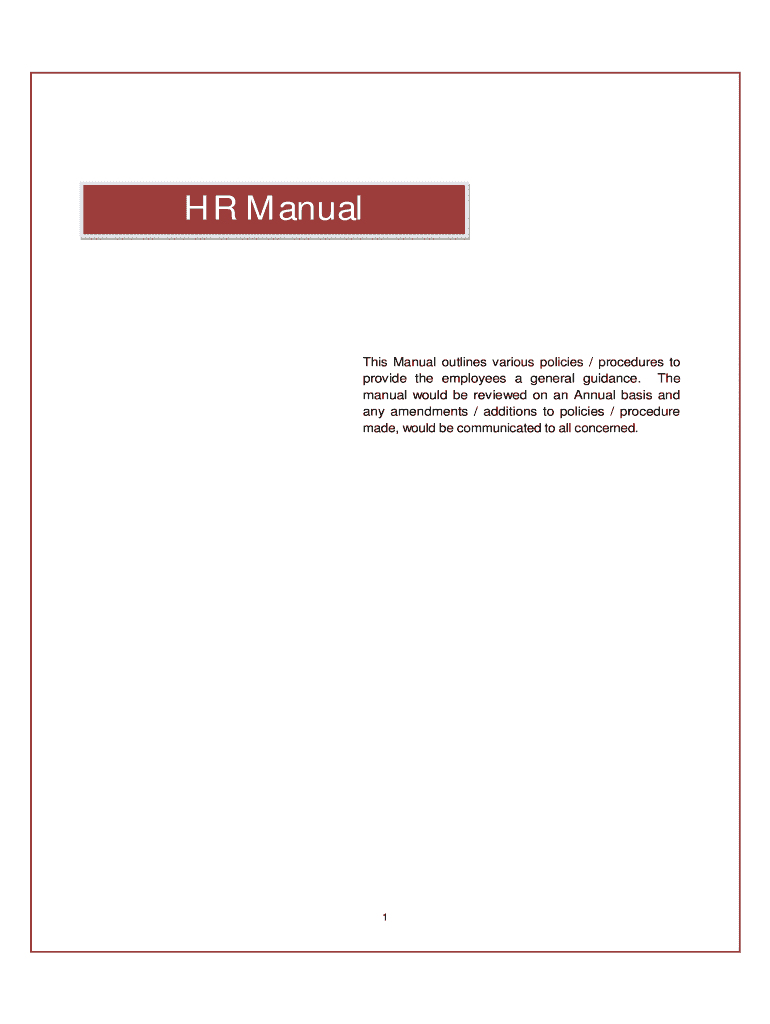 HR Manual

This Manual outlines various policies / procedures to provide the employees a general guidance. The manual would be reviewed on an Annual basis and any amendments / additions to policies / procedure made, would be communicated to all concerned.

1